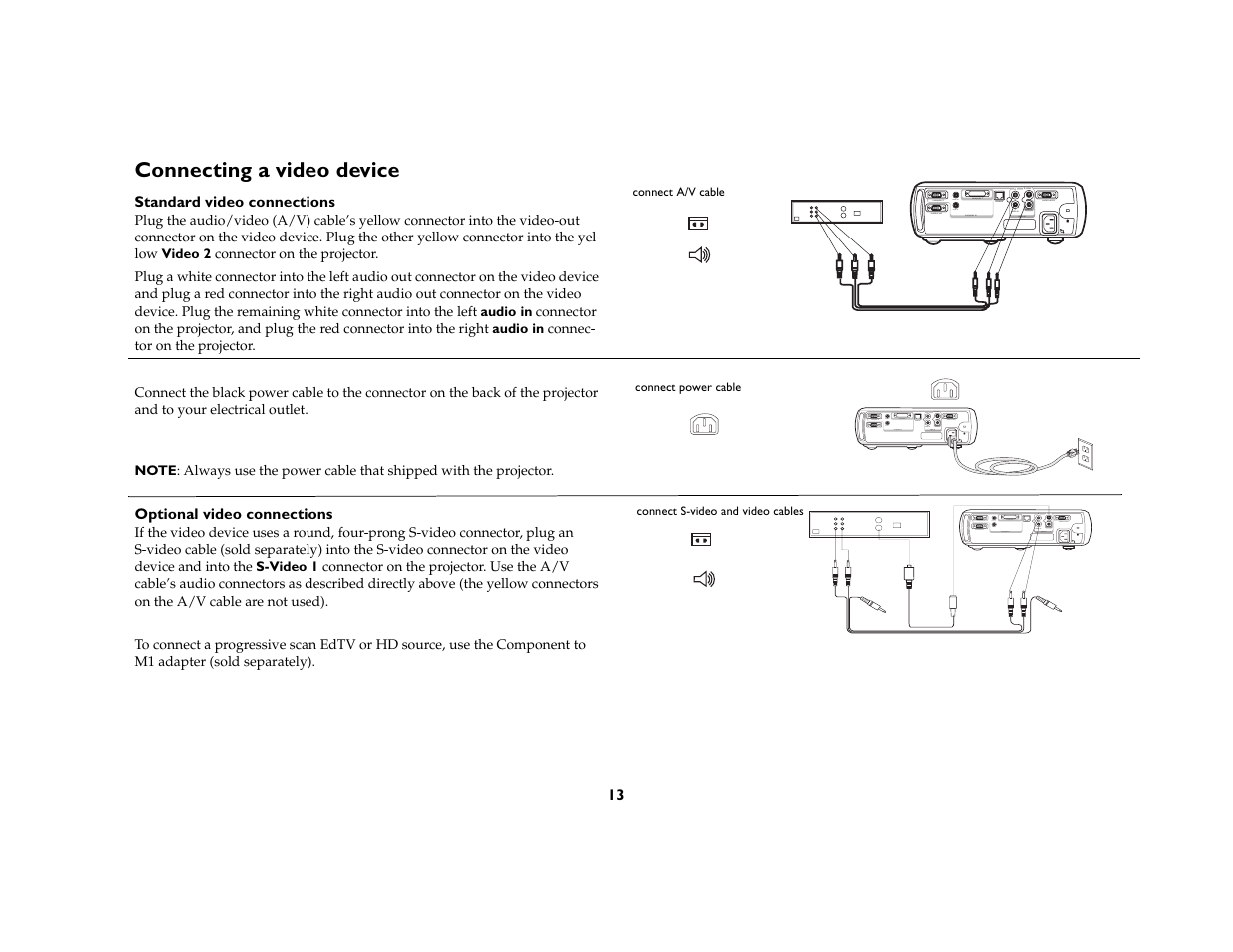 Connecting a video device

Standard video connections
Plug the audio/video (A/V) cable's yellow connector into the video-out connector on the video device. Plug the other yellow connector into the yellow Video 2 connector on the projector.

Plug a white connector into the left audio out connector on the video device and plug a red connector into the right audio out connector on the video device. Plug the remaining white connector into the left audio in connector on the projector, and plug the red connector into the right audio in connector on the projector.

connect A/V cable

Connect the black power cable to the connector on the back of the projector and to your electrical outlet.

NOTE: Always use the power cable that shipped with the projector.

connect power cable

Optional video connections
If the video device uses a round, four-prong S-video connector, plug an S-video cable (sold separately) into the S-video connector on the video device and into the S-Video 1 connector on the projector. Use the A/V cable's audio connectors as described directly above (the yellow connectors on the A/V cable are not used).

To connect a progressive scan EdTV or HD source, use the Component to M1 adapter (sold separately).

connect S-video and video cables

13